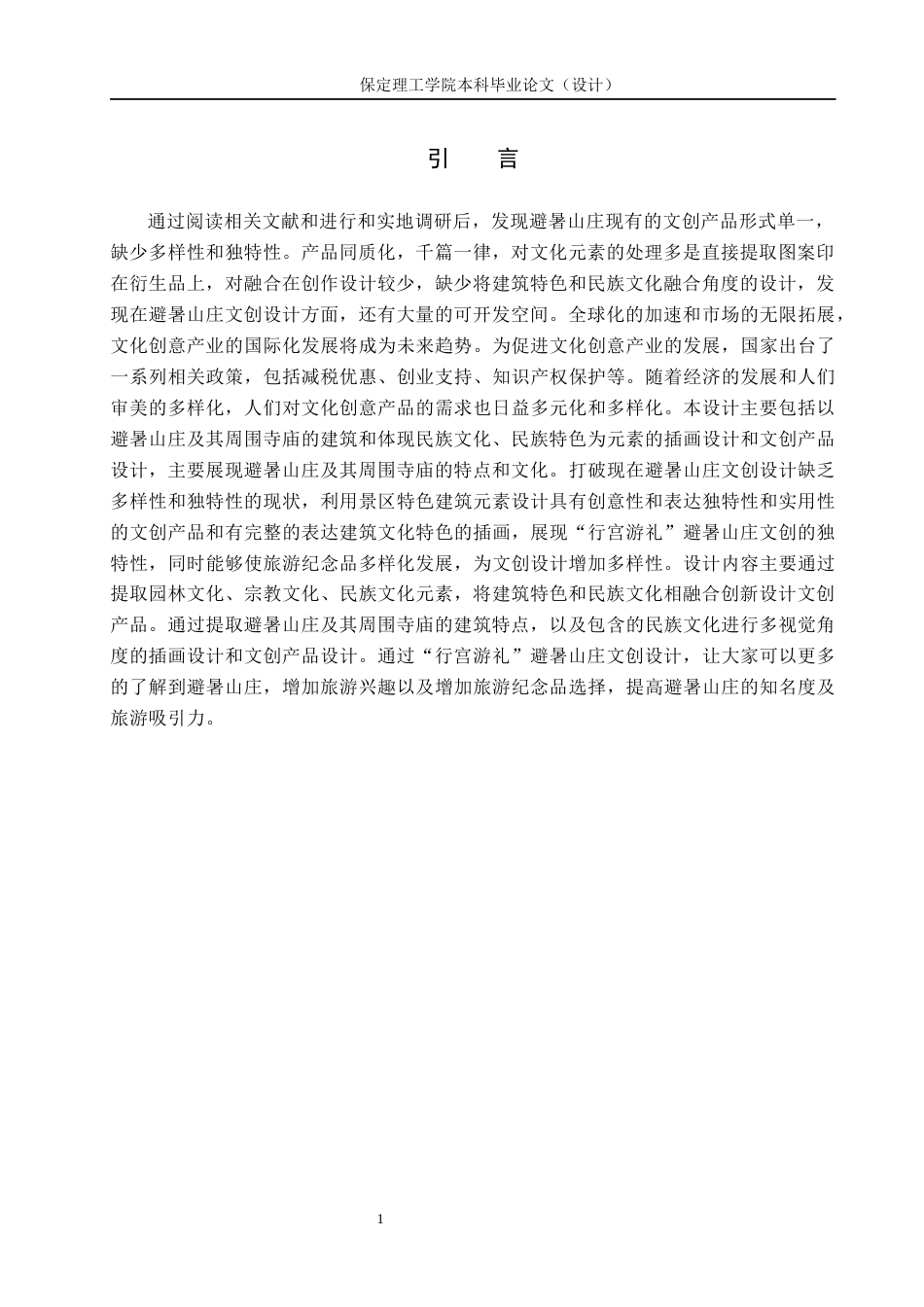 保定理工学院本科毕业论文（设计）

引　言

通过阅读相关文献和进行和实地调研后，发现避暑山庄现有的文创产品形式单一，缺少多样性和独特性。产品同质化，千篇一律，对文化元素的处理多是直接提取图案印在衍生品上，对融合在创作设计较少，缺少将建筑特色和民族文化融合角度的设计，发现在避暑山庄文创设计方面，还有大量的可开发空间。全球化的加速和市场的无限拓展，文化创意产业的国际化发展将成为未来趋势。为促进文化创意产业的发展，国家出台了一系列相关政策，包括减税优惠、创业支持、知识产权保护等。随着经济的发展和人们审美的多样化，人们对文化创意产品的需求也日益多元化和多样化。本设计主要包括以避暑山庄及其周围寺庙的建筑和体现民族文化、民族特色为元素的插画设计和文创产品设计，主要展现避暑山庄及其周围寺庙的特点和文化。打破现在避暑山庄文创设计缺乏多样性和独特性的现状，利用景区特色建筑元素设计具有创意性和表达独特性和实用性的文创产品和有完整的表达建筑文化特色的插画，展现“行宫游礼”避暑山庄文创的独特性，同时能够使旅游纪念品多样化发展，为文创设计增加多样性。设计内容主要通过提取园林文化、宗教文化、民族文化元素，将建筑特色和民族文化相融合创新设计文创产品。通过提取避暑山庄及其周围寺庙的建筑特点，以及包含的民族文化进行多视觉角度的插画设计和文创产品设计。通过“行宫游礼”避暑山庄文创设计，让大家可以更多的了解到避暑山庄，增加旅游兴趣以及增加旅游纪念品选择，提高避暑山庄的知名度及旅游吸引力。

1